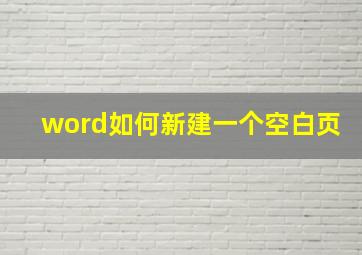 word如何新建一个空白页